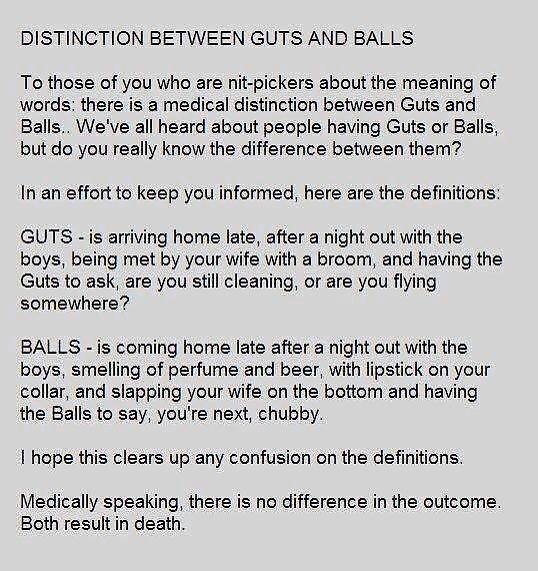 DISTINCTION BETWEEN GUTS AND BALLS

To those of you who are nit-pickers about the meaning of words: there is a medical distinction between Guts and Balls.. We've all heard about people having Guts or Balls, but do you really know the difference between them?

In an effort to keep you informed, here are the definitions:

GUTS - is arriving home late, after a night out with the boys, being met by your wife with a broom, and having the Guts to ask, are you still cleaning, or are you flying somewhere?

BALLS - is coming home late after a night out with the boys, smelling of perfume and beer, with lipstick on your collar, and slapping your wife on the bottom and having the Balls to say, you're next, chubby.

I hope this clears up any confusion on the definitions.

Medically speaking, there is no difference in the outcome. Both result in death.